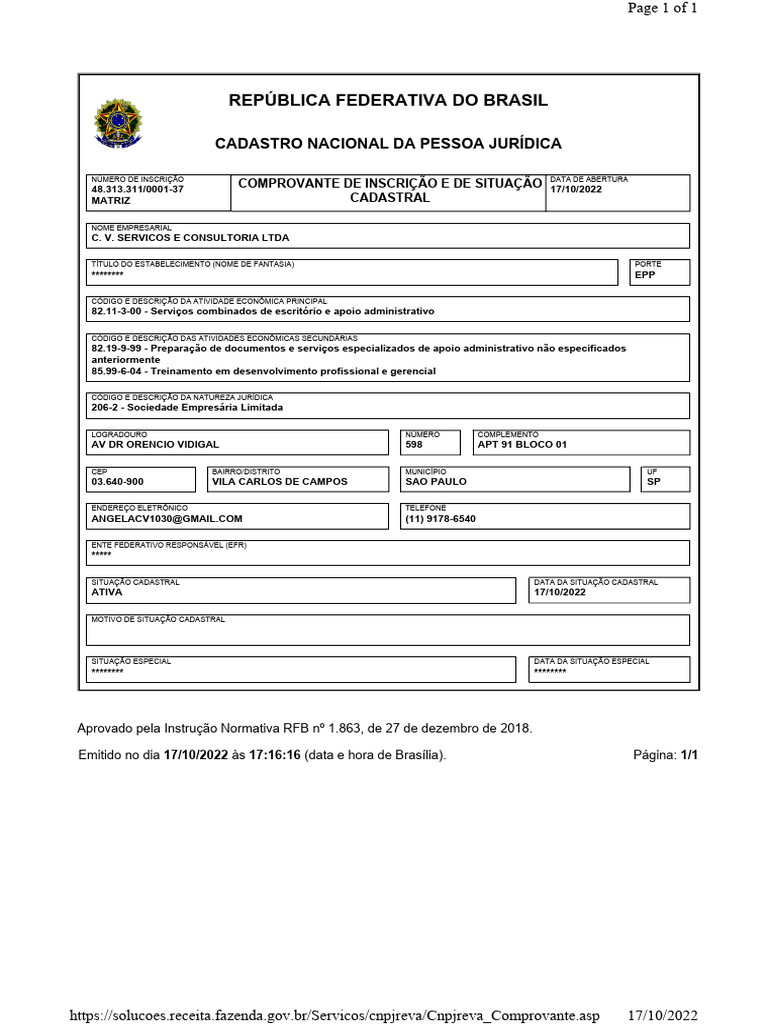 Page 1 of 1

REPÚBLICA FEDERATIVA DO BRASIL

CADASTRO NACIONAL DA PESSOA JURÍDICA

NÚMERO DE INSCRIÇÃO
48.313.311/0001-37
MATRIZ

COMPROVANTE DE INSCRIÇÃO E DE SITUAÇÃO CADASTRAL

DATA DE ABERTURA
17/10/2022

NOME EMPRESARIAL
C. V. SERVICOS E CONSULTORIA LTDA

TÍTULO DO ESTABELECIMENTO (NOME DE FANTASIA)
********

PORTE
EPP

CÓDIGO E DESCRIÇÃO DA ATIVIDADE ECONÔMICA PRINCIPAL
82.11-3-00 - Serviços combinados de escritório e apoio administrativo

CÓDIGO E DESCRIÇÃO DAS ATIVIDADES ECONÔMICAS SECUNDÁRIAS
82.19-9-99 - Preparação de documentos e serviços especializados de apoio administrativo não especificados anteriormente
85.99-6-04 - Treinamento em desenvolvimento profissional e gerencial

CÓDIGO E DESCRIÇÃO DA NATUREZA JURÍDICA
206-2 - Sociedade Empresária Limitada

LOGRADOURO
AV DR ORENCIO VIDIGAL

NÚMERO
598

COMPLEMENTO
APT 91 BLOCO 01

CEP
03.640-900

BAIRRO/DISTRITO
VILA CARLOS DE CAMPOS

MUNICÍPIO
SAO PAULO

UF
SP

ENDEREÇO ELETRÔNICO
ANGELACV1030@GMAIL.COM

TELEFONE
(11) 9178-6540

ENTE FEDERATIVO RESPONSÁVEL (EFR)
*****

SITUAÇÃO CADASTRAL
ATIVA

DATA DA SITUAÇÃO CADASTRAL
17/10/2022

MOTIVO DE SITUAÇÃO CADASTRAL

SITUAÇÃO ESPECIAL
********

DATA DA SITUAÇÃO ESPECIAL
********

Aprovado pela Instrução Normativa RFB nº 1.863, de 27 de dezembro de 2018.

Emitido no dia 17/10/2022 às 17:16:16 (data e hora de Brasília). Página: 1/1

https://solucoes.receita.fazenda.gov.br/Servicos/cnpjreva/Cnpjreva_Comprovante.asp 17/10/2022